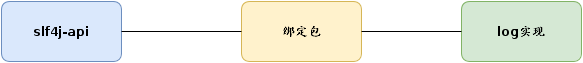 slf4j-api

绑定包

log实现